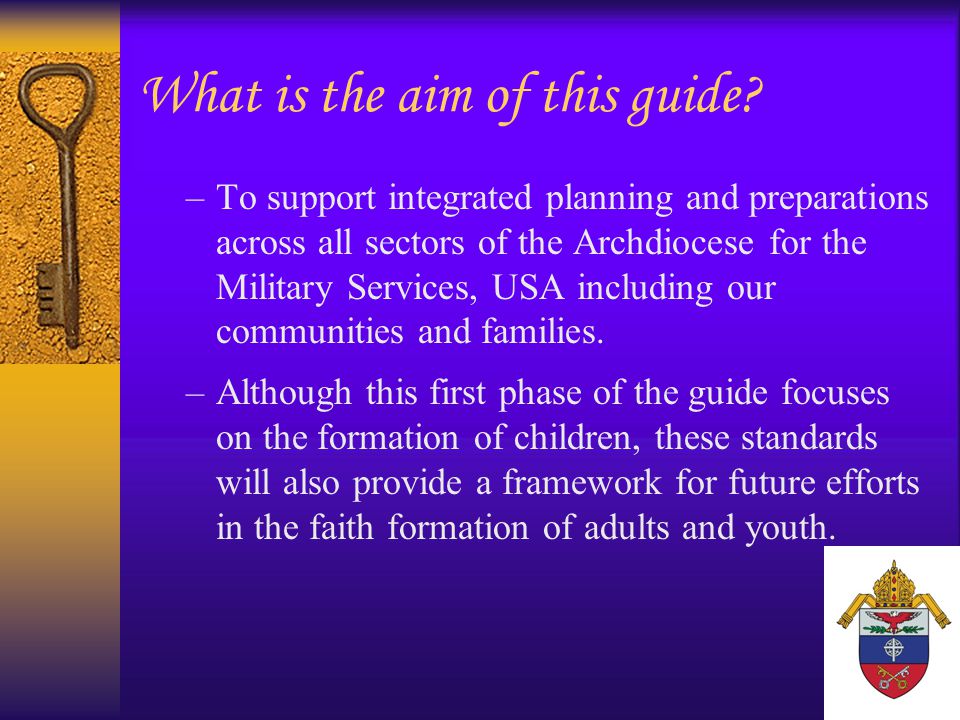 What is the aim of this guide?

– To support integrated planning and preparations across all sectors of the Archdiocese for the Military Services, USA including our communities and families.

– Although this first phase of the guide focuses on the formation of children, these standards will also provide a framework for future efforts in the faith formation of adults and youth.